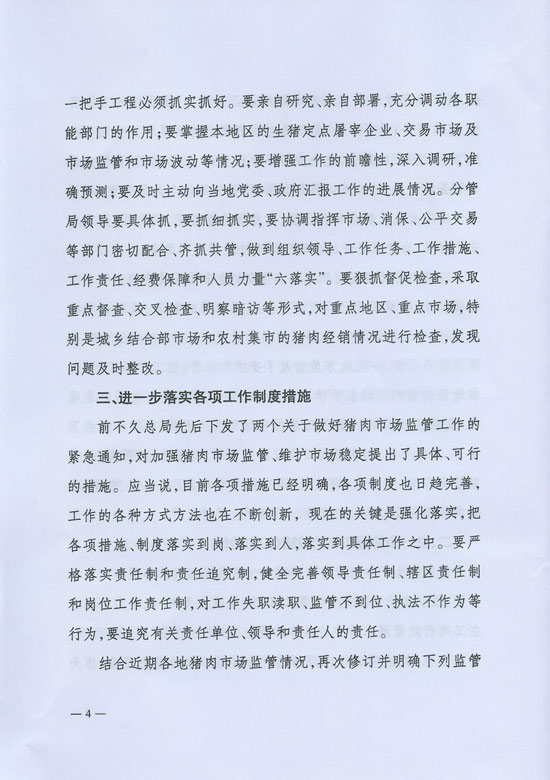 一把手工程必须抓实抓好。要亲自研究、亲自部署，充分调动各职能部门的作用；要掌握本地区的生猪定点屠宰企业、交易市场及市场监管和市场波动等情况；要增强工作的前瞻性，深入调研，准确预测；要及时主动向当地党委、政府汇报工作的进展情况。分管局领导要具体抓，要抓细抓实，要协调指挥市场、消保、公平交易等部门密切配合、齐抓共管，做到组织领导、工作任务、工作措施、工作责任、经费保障和人员力量“六落实”。要狠抓督促检查，采取重点督查、交叉检查、明察暗访等形式，对重点地区、重点市场，特别是城乡结合部市场和农村集市的猪肉经销情况进行检查，发现问题及时整改。

三、进一步落实各项工作制度措施

前不久总局先后下发了两个关于做好猪肉市场监管工作的紧急通知，对加强猪肉市场监管、维护市场稳定提出了具体、可行的措施。应当说，目前各项措施已经明确，各项制度也日趋完善，工作的各种方式方法也在不断创新，现在的关键是强化落实，把各项措施、制度落实到岗、落实到人，落实到具体工作之中。要严格落实责任制和责任追究制，健全完善领导责任制、辖区责任制和岗位工作责任制，对工作失职渎职、监管不到位、执法不作为等行为，要追究有关责任单位、领导和责任人的责任。

结合近期各地猪肉市场监管情况，再次修订并明确下列监管

— 4 —